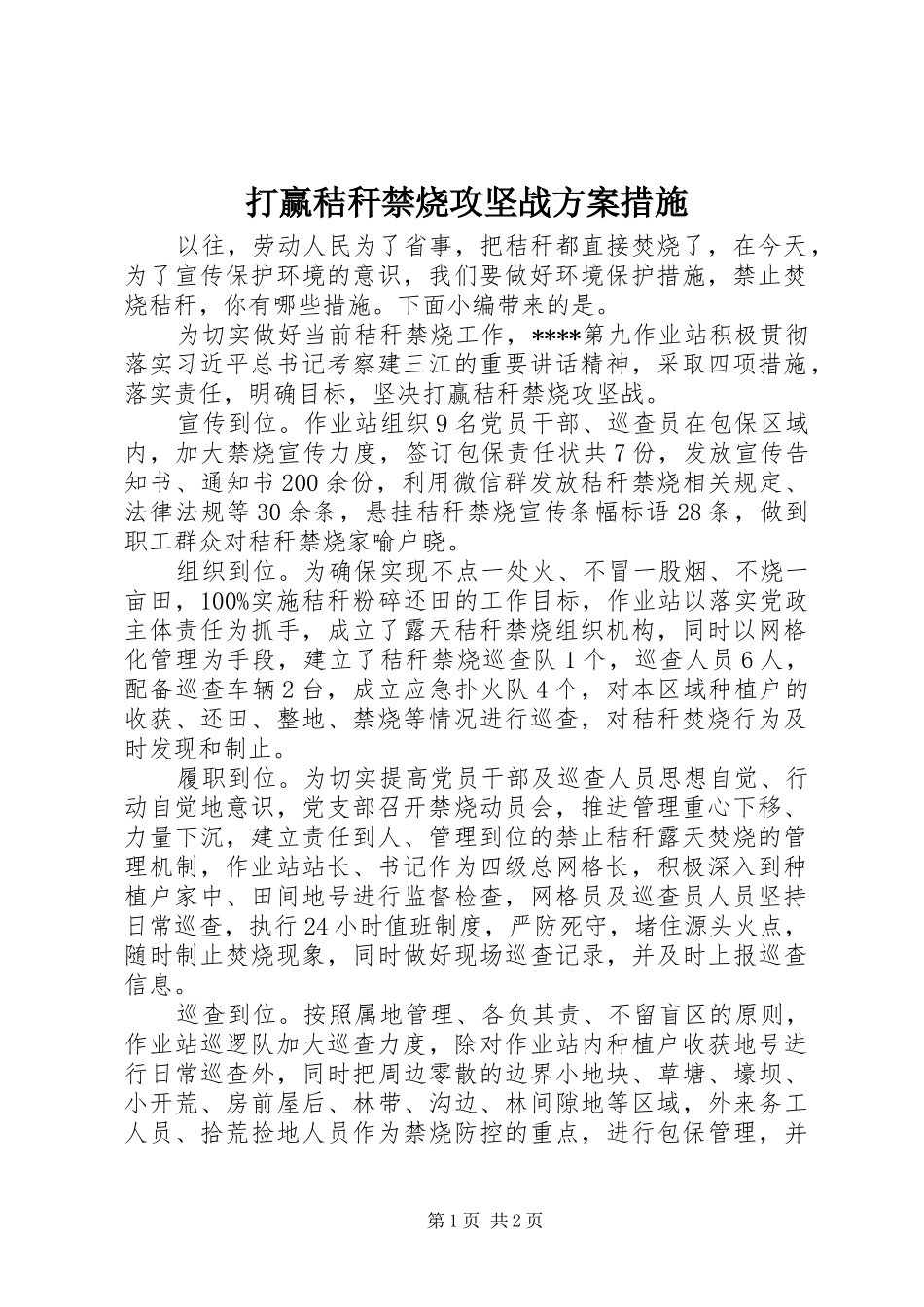 打赢秸秆禁烧攻坚战方案措施

以往，劳动人民为了省事，把秸秆都直接焚烧了，在今天，为了宣传保护环境的意识，我们要做好环境保护措施，禁止焚烧秸秆，你有哪些措施。下面小编带来的是。

为切实做好当前秸秆禁烧工作，****第九作业站积极贯彻落实习近平总书记考察建三江的重要讲话精神，采取四项措施，落实责任，明确目标，坚决打赢秸秆禁烧攻坚战。

宣传到位。作业站组织9名党员干部、巡查员在包保区域内，加大禁烧宣传力度，签订包保责任状共7份，发放宣传告知书、通知书200余份，利用微信群发放秸秆禁烧相关规定、法律法规等30余条，悬挂秸秆禁烧宣传条幅标语28条，做到职工群众对秸秆禁烧家喻户晓。

组织到位。为确保实现不点一处火、不冒一股烟、不烧一亩田，100%实施秸秆粉碎还田的工作目标，作业站以落实党政主体责任为抓手，成立了露天秸秆禁烧组织机构，同时以网格化管理为手段，建立了秸秆禁烧巡查队1个，巡查人员6人，配备巡查车辆2台，成立应急扑火队4个，对本区域种植户的收获、还田、整地、禁烧等情况进行巡查，对秸秆焚烧行为及时发现和制止。

履职到位。为切实提高党员干部及巡查人员思想自觉、行动自觉地意识，党支部召开禁烧动员会，推进管理重心下移、力量下沉，建立责任到人、管理到位的禁止秸秆露天焚烧的管理机制，作业站站长、书记作为四级总网格长，积极深入到种植户家中、田间地号进行监督检查，网格员及巡查员人员坚持日常巡查，执行24小时值班制度，严防死守，堵住源头火点，随时制止焚烧现象，同时做好现场巡查记录，并及时上报巡查信息。

巡查到位。按照属地管理、各负其责、不留盲区的原则，作业站巡逻队加大巡查力度，除对作业站内种植户收获地号进行日常巡查外，同时把周边零散的边界小地块、草塘、壕坝、小开荒、房前屋后、林带、沟边、林间隙地等区域，外来务工人员、拾荒捡地人员作为禁烧防控的重点，进行包保管理，并

第1页 共2页